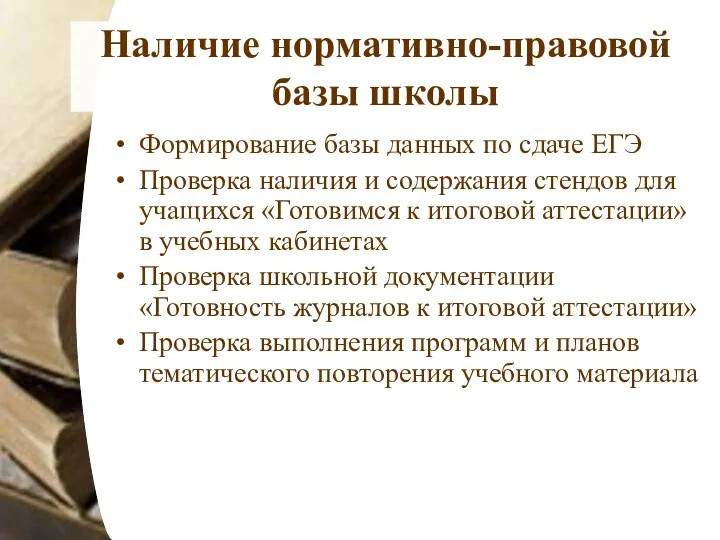 Наличие нормативно-правовой базы школы

• Формирование базы данных по сдаче ЕГЭ
• Проверка наличия и содержания стендов для учащихся «Готовимся к итоговой аттестации» в учебных кабинетах
• Проверка школьной документации «Готовность журналов к итоговой аттестации»
• Проверка выполнения программ и планов тематического повторения учебного материала